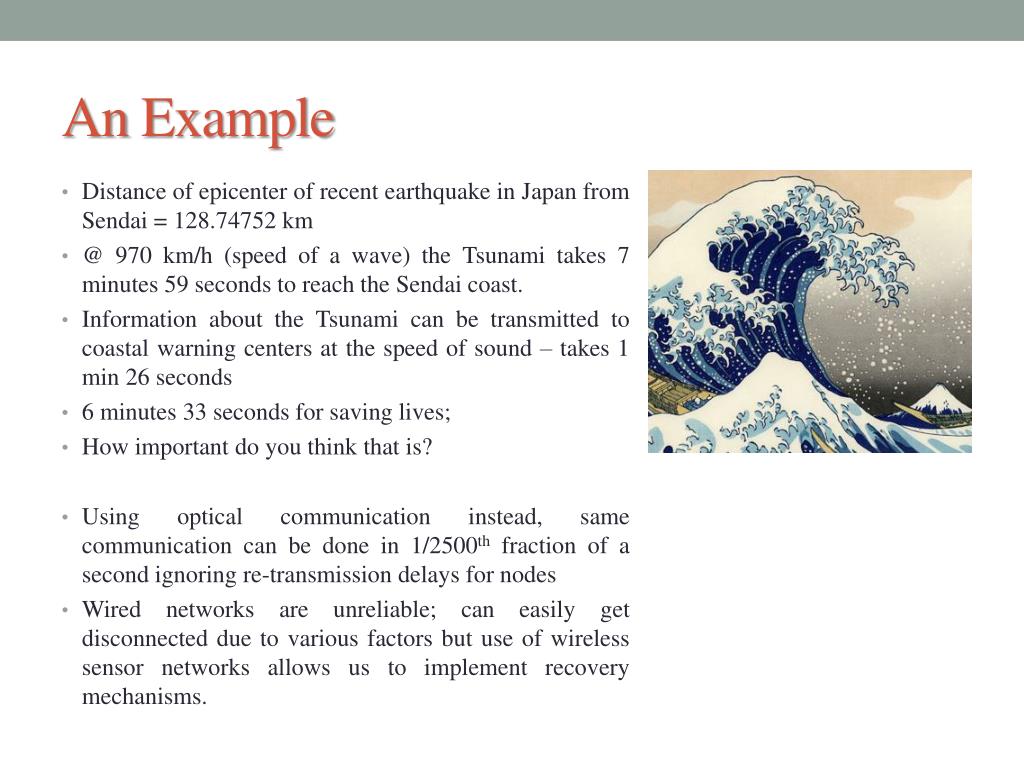 An Example

• Distance of epicenter of recent earthquake in Japan from Sendai = 128.74752 km
• @ 970 km/h (speed of a wave) the Tsunami takes 7 minutes 59 seconds to reach the Sendai coast.
• Information about the Tsunami can be transmitted to coastal warning centers at the speed of sound – takes 1 min 26 seconds
• 6 minutes 33 seconds for saving lives;
• How important do you think that is?

• Using optical communication instead, same communication can be done in 1/2500$^{th}$ fraction of a second ignoring re-transmission delays for nodes
• Wired networks are unreliable; can easily get disconnected due to various factors but use of wireless sensor networks allows us to implement recovery mechanisms.